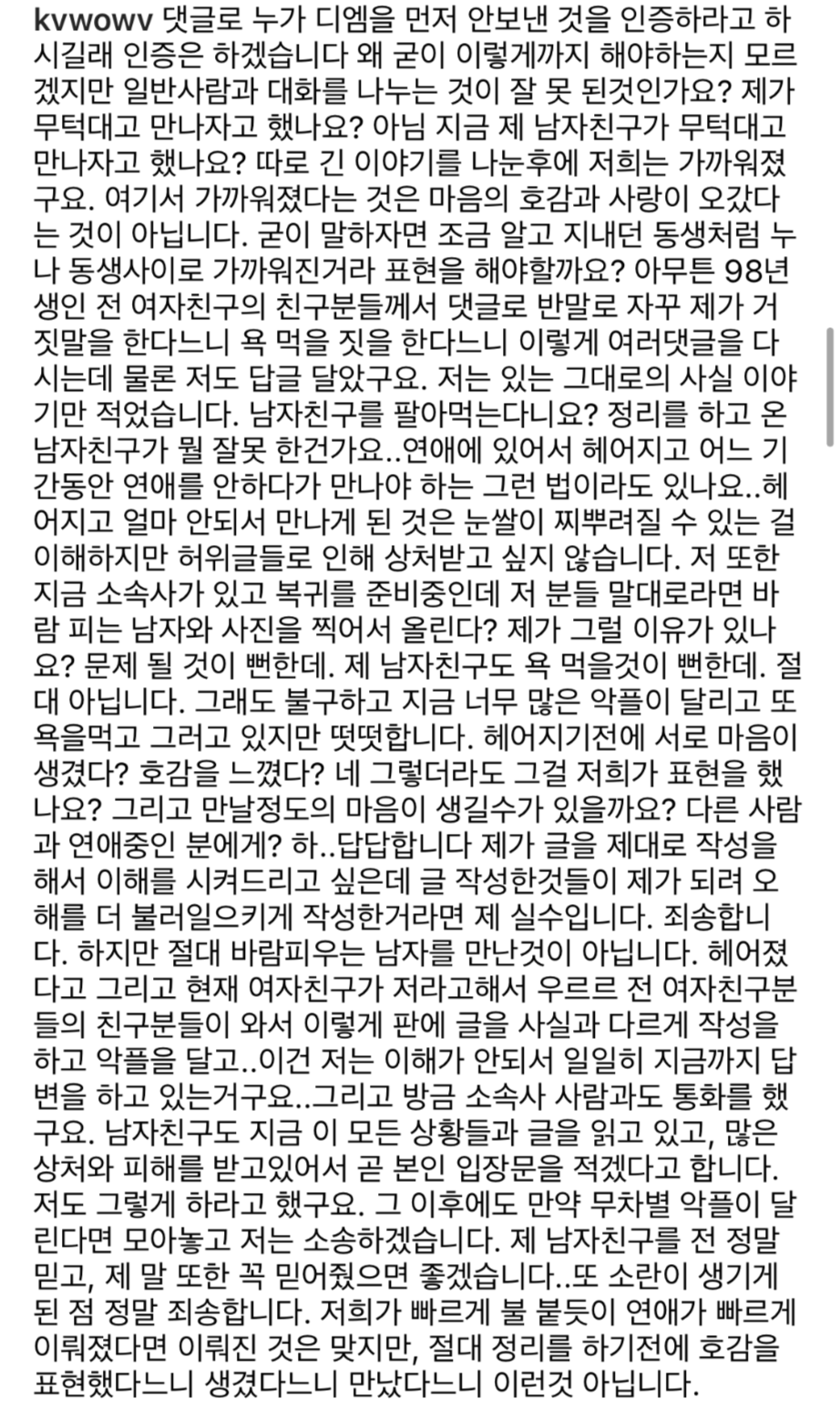 kvwowv 댓글로 누가 디엠을 먼저 안보낸 것을 인증하라고 하시길래 인증은 하겠습니다 왜 굳이 이렇게까지 해야하는지 모르겠지만 일반사람과 대화를 나누는 것이 잘 못 된것인가요? 제가 무턱대고 만나자고 했나요? 아님 지금 제 남자친구가 무턱대고 만나자고 했나요? 따로 긴 이야기를 나눈후에 저희는 가까워졌구요. 여기서 가까워졌다는 것은 마음의 호감과 사랑이 오갔다는 것이 아닙니다. 굳이 말하자면 조금 알고 지내던 동생처럼 누나 동생사이로 가까워진거라 표현을 해야할까요? 아무튼 98년생인 전 여자친구의 친구분들께서 댓글로 반말로 자꾸 제가 거짓말을 한다느니 욕 먹을 짓을 한다느니 이렇게 여러댓글을 다시는데 물론 저도 답글 달았구요. 저는 있는 그대로의 사실 이야기만 적었습니다. 남자친구를 팔아먹는다니요? 정리를 하고 온 남자친구가 뭘 잘못 한건가요..연애에 있어서 헤어지고 어느 기간동안 연애를 안하다가 만나야 하는 그런 법이라도 있나요..헤어지고 얼마 안되서 만나게 된 것은 눈쌀이 찌뿌려질 수 있는 걸 이해하지만 허위글들로 인해 상처받고 싶지 않습니다. 저 또한 지금 소속사가 있고 복귀를 준비중인데 저 분들 말대로라면 바람 피는 남자와 사진을 찍어서 올린다? 제가 그럴 이유가 있나요? 문제 될 것이 뻔한데. 제 남자친구도 욕 먹을것이 뻔한데. 절대 아닙니다. 그래도 불구하고 지금 너무 많은 악플이 달리고 또 욕을먹고 그러고 있지만 떳떳합니다. 헤어지기전에 서로 마음이 생겼다? 호감을 느꼈다? 네 그렇더라도 그걸 저희가 표현을 했나요? 그리고 만날정도의 마음이 생길수가 있을까요? 다른 사람과 연애중인 분에게? 하..답답합니다 제가 글을 제대로 작성을 해서 이해를 시켜드리고 싶은데 글 작성한것들이 제가 되려 오해를 더 불러일으키게 작성한거라면 제 실수입니다. 죄송합니다. 하지만 절대 바람피우는 남자를 만난것이 아닙니다. 헤어졌다고 그리고 현재 여자친구가 저라고해서 우르르 전 여자친구분들의 친구분들이 와서 이렇게 판에 글을 사실과 다르게 작성을 하고 악플을 달고..이건 저는 이해가 안되서 일일히 지금까지 답변을 하고 있는거구요..그리고 방금 소속사 사람과도 통화를 했구요. 남자친구도 지금 이 모든 상황들과 글을 읽고 있고, 많은 상처와 피해를 받고있어서 곧 본인 입장문을 적겠다고 합니다. 저도 그렇게 하라고 했구요. 그 이후에도 만약 무차별 악플이 달린다면 모아놓고 저는 소송하겠습니다. 제 남자친구를 전 정말 믿고, 제 말 또한 꼭 믿어줬으면 좋겠습니다..또 소란이 생기게 된 점 정말 죄송합니다. 저희가 빠르게 불 붙듯이 연애가 빠르게 이뤄졌다면 이뤄진 것은 맞지만, 절대 정리를 하기전에 호감을 표현했다느니 생겼다느니 만났다느니 이런것 아닙니다.